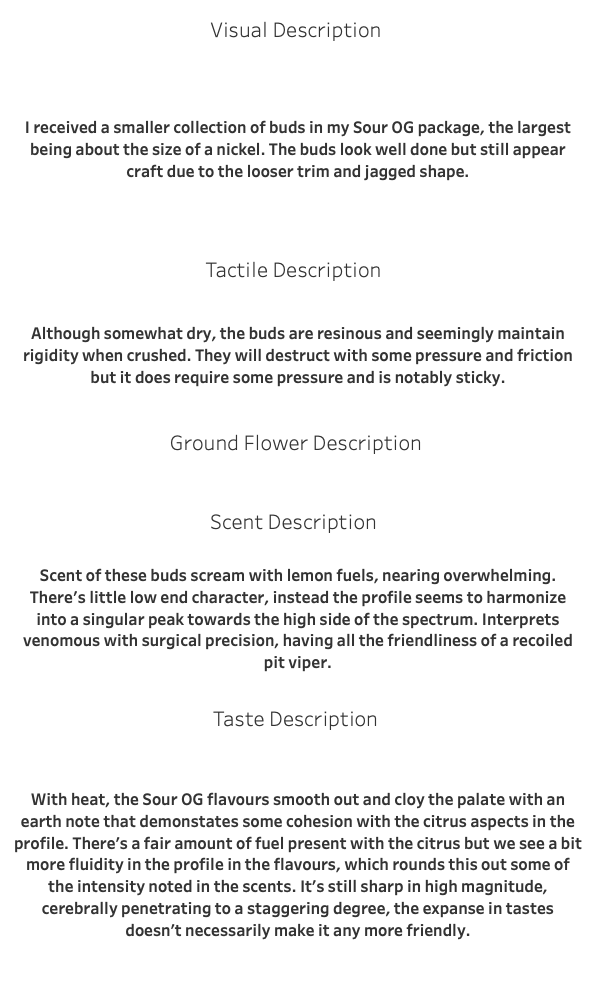 Visual Description

I received a smaller collection of buds in my Sour OG package, the largest being about the size of a nickel. The buds look well done but still appear craft due to the looser trim and jagged shape.

Tactile Description

Although somewhat dry, the buds are resinous and seemingly maintain rigidity when crushed. They will destruct with some pressure and friction but it does require some pressure and is notably sticky.

Ground Flower Description

Scent Description

Scent of these buds scream with lemon fuels, nearing overwhelming. There's little low end character, instead the profile seems to harmonize into a singular peak towards the high side of the spectrum. Interprets venomous with surgical precision, having all the friendliness of a recoiled pit viper.

Taste Description

With heat, the Sour OG flavours smooth out and cloy the palate with an earth note that demonstates some cohesion with the citrus aspects in the profile. There's a fair amount of fuel present with the citrus but we see a bit more fluidity in the profile in the flavours, which rounds this out some of the intensity noted in the scents. It's still sharp in high magnitude, cerebrally penetrating to a staggering degree, the expanse in tastes doesn't necessarily make it any more friendly.